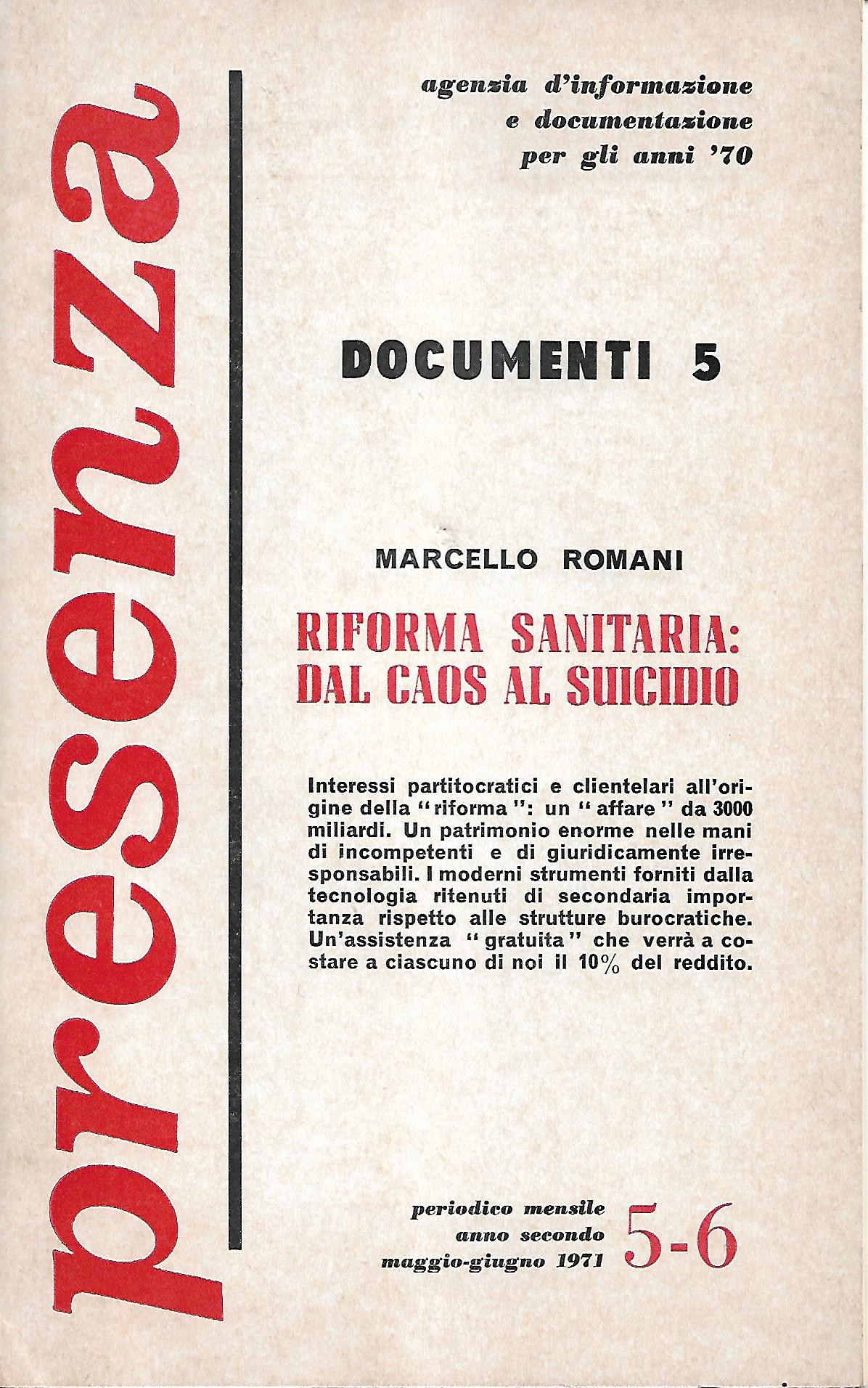 presenza

agenzia d'informazione e documentazione per gli anni '70

DOCUMENTI 5

MARCELLO ROMANI

RIFORMA SANITARIA: DAL CAOS AL SUICIDIO

Interessi partitocratici e clientelari all'origine della "riforma": un "affare" da 3000 miliardi. Un patrimonio enorme nelle mani di incompetenti e di giuridicamente irresponsabili. I moderni strumenti forniti dalla tecnologia ritenuti di secondaria importanza rispetto alle strutture burocratiche. Un'assistenza "gratuita" che verrà a costare a ciascuno di noi il 10% del reddito.

periodico mensile
anno secondo
maggio-giugno 1971

5-6